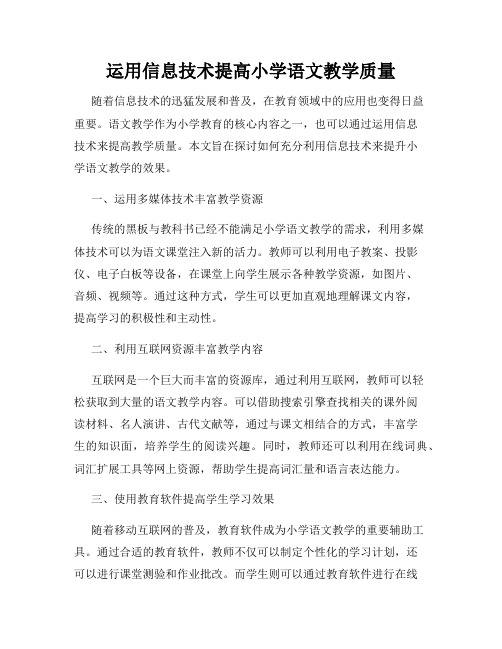 运用信息技术提高小学语文教学质量

随着信息技术的迅猛发展和普及，在教育领域中的应用也变得日益重要。语文教学作为小学教育的核心内容之一，也可以通过运用信息技术来提高教学质量。本文旨在探讨如何充分利用信息技术来提升小学语文教学的效果。

一、运用多媒体技术丰富教学资源

传统的黑板与教科书已经不能满足小学语文教学的需求，利用多媒体技术可以为语文课堂注入新的活力。教师可以利用电子教案、投影仪、电子白板等设备，在课堂上向学生展示各种教学资源，如图片、音频、视频等。通过这种方式，学生可以更加直观地理解课文内容，提高学习的积极性和主动性。

二、利用互联网资源丰富教学内容

互联网是一个巨大而丰富的资源库，通过利用互联网，教师可以轻松获取到大量的语文教学内容。可以借助搜索引擎查找相关的课外阅读材料、名人演讲、古代文献等，通过与课文相结合的方式，丰富学生的知识面，培养学生的阅读兴趣。同时，教师还可以利用在线词典、词汇扩展工具等网上资源，帮助学生提高词汇量和语言表达能力。

三、使用教育软件提高学生学习效果

随着移动互联网的普及，教育软件成为小学语文教学的重要辅助工具。通过合适的教育软件，教师不仅可以制定个性化的学习计划，还可以进行课堂测验和作业批改。而学生则可以通过教育软件进行在线